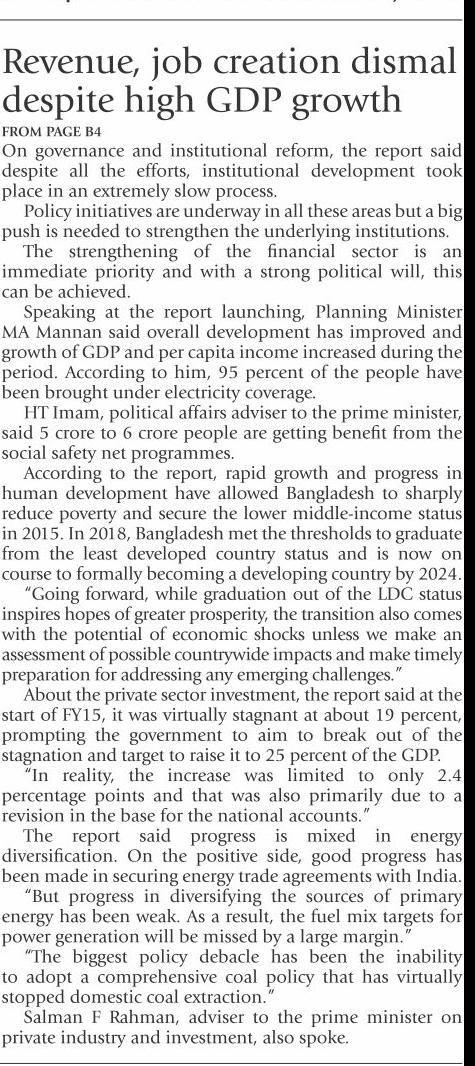 Revenue, job creation dismal despite high GDP growth

FROM PAGE B4

On governance and institutional reform, the report said despite all the efforts, institutional development took place in an extremely slow process.

Policy initiatives are underway in all these areas but a big push is needed to strengthen the underlying institutions.

The strengthening of the financial sector is an immediate priority and with a strong political will, this can be achieved.

Speaking at the report launching, Planning Minister MA Mannan said overall development has improved and growth of GDP and per capita income increased during the period. According to him, 95 percent of the people have been brought under electricity coverage.

HT Imam, political affairs adviser to the prime minister, said 5 crore to 6 crore people are getting benefit from the social safety net programmes.

According to the report, rapid growth and progress in human development have allowed Bangladesh to sharply reduce poverty and secure the lower middle-income status in 2015. In 2018, Bangladesh met the thresholds to graduate from the least developed country status and is now on course to formally becoming a developing country by 2024.

"Going forward, while graduation out of the LDC status inspires hopes of greater prosperity, the transition also comes with the potential of economic shocks unless we make an assessment of possible countrywide impacts and make timely preparation for addressing any emerging challenges."

About the private sector investment, the report said at the start of FY15, it was virtually stagnant at about 19 percent, prompting the government to aim to break out of the stagnation and target to raise it to 25 percent of the GDP.

"In reality, the increase was limited to only 2.4 percentage points and that was also primarily due to a revision in the base for the national accounts."

The report said progress is mixed in energy diversification. On the positive side, good progress has been made in securing energy trade agreements with India.

"But progress in diversifying the sources of primary energy has been weak. As a result, the fuel mix targets for power generation will be missed by a large margin."

"The biggest policy debacle has been the inability to adopt a comprehensive coal policy that has virtually stopped domestic coal extraction."

Salman F Rahman, adviser to the prime minister on private industry and investment, also spoke.